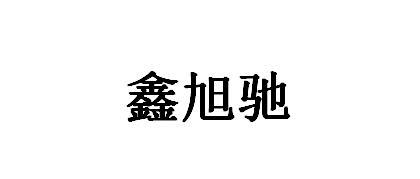 鑫旭驰